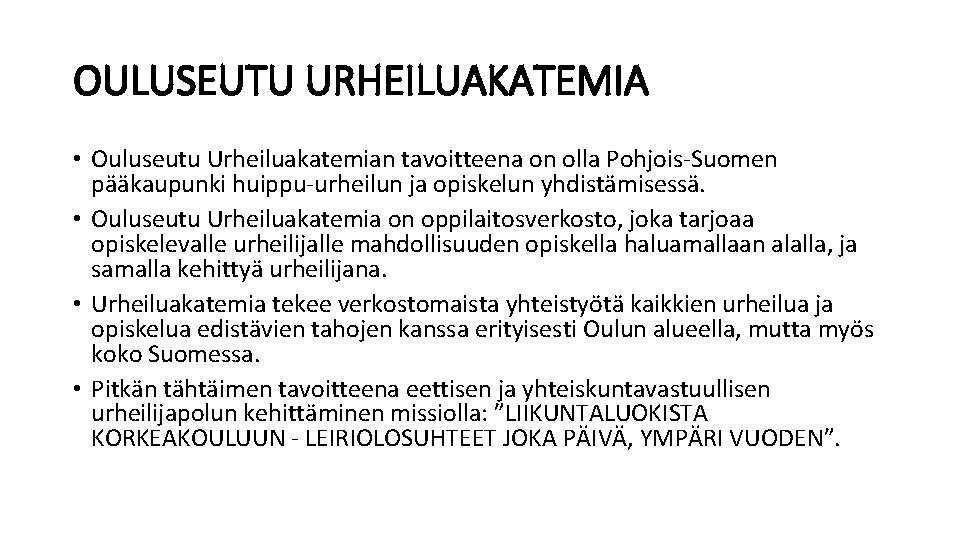 OULUSEUTU URHEILUAKATEMIA

• Ouluseutu Urheiluakatemian tavoitteena on olla Pohjois-Suomen pääkaupunki huippu-urheilun ja opiskelun yhdistämisessä.
• Ouluseutu Urheiluakatemia on oppilaitosverkosto, joka tarjoaa opiskelevalle urheilijalle mahdollisuuden opiskella haluamallaan alalla, ja samalla kehittyä urheilijana.
• Urheiluakatemia tekee verkostomaista yhteistyötä kaikkien urheilua ja opiskelua edistävien tahojen kanssa erityisesti Oulun alueella, mutta myös koko Suomessa.
• Pitkän tähtäimen tavoitteena eettisen ja yhteiskuntavastuullisen urheilijapolun kehittäminen missiolla: ”LIIKUNTALUOKISTA KORKEAKOULUUN - LEIRIOLOSUHTEET JOKA PÄIVÄ, YMPÄRI VUODEN”.